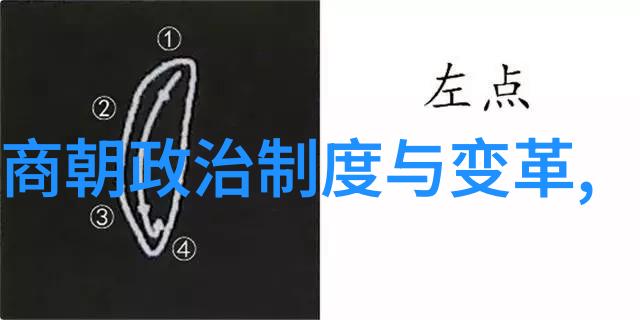 ①
②
③
④
左点
商朝政治制度与变革,